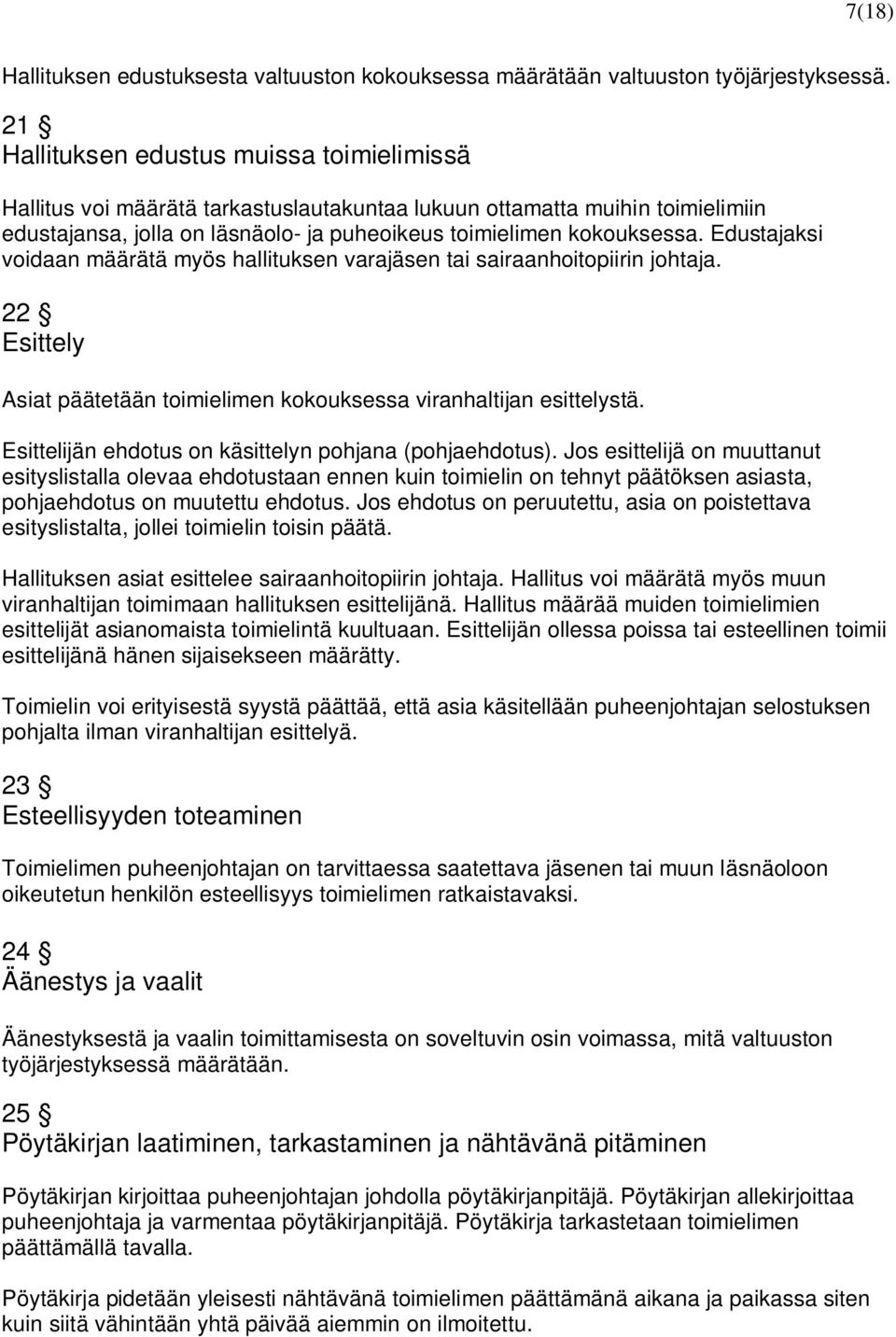 7(18)

Hallituksen edustuksesta valtuuston kokouksessa määrätään valtuuston työjärjestyksessä.

21 §
Hallituksen edustus muissa toimielimissä

Hallitus voi määrätä tarkastuslautakuntaa lukuun ottamatta muihin toimielimiin edustajansa, jolla on läsnäolo- ja puheoikeus toimielimen kokouksessa. Edustajaksi voidaan määrätä myös hallituksen varajäsen tai sairaanhoitopiirin johtaja.

22 §
Esittely

Asiat päätetään toimielimen kokouksessa viranhaltijan esittelystä.

Esittelijän ehdotus on käsittelyn pohjana (pohjaehdotus). Jos esittelijä on muuttanut esityslistalla olevaa ehdotustaan ennen kuin toimielin on tehnyt päätöksen asiasta, pohjaehdotus on muutettu ehdotus. Jos ehdotus on peruutettu, asia on poistettava esityslistalta, jollei toimielin toisin päätä.

Hallituksen asiat esittelee sairaanhoitopiirin johtaja. Hallitus voi määrätä myös muun viranhaltijan toimimaan hallituksen esittelijänä. Hallitus määrää muiden toimielimien esittelijät asianomaista toimielintä kuultuaan. Esittelijän ollessa poissa tai esteellinen toimii esittelijänä hänen sijaisekseen määrätty.

Toimielin voi erityisestä syystä päättää, että asia käsitellään puheenjohtajan selostuksen pohjalta ilman viranhaltijan esittelyä.

23 §
Esteellisyyden toteaminen

Toimielimen puheenjohtajan on tarvittaessa saatettava jäsenen tai muun läsnäoloon oikeutetun henkilön esteellisyys toimielimen ratkaistavaksi.

24 §
Äänestys ja vaalit

Äänestyksestä ja vaalin toimittamisesta on soveltuvin osin voimassa, mitä valtuuston työjärjestyksessä määrätään.

25 §
Pöytäkirjan laatiminen, tarkastaminen ja nähtävänä pitäminen

Pöytäkirjan kirjoittaa puheenjohtajan johdolla pöytäkirjanpitäjä. Pöytäkirjan allekirjoittaa puheenjohtaja ja varmentaa pöytäkirjanpitäjä. Pöytäkirja tarkastetaan toimielimen päättämällä tavalla.

Pöytäkirja pidetään yleisesti nähtävänä toimielimen päättämänä aikana ja paikassa siten kuin siitä vähintään yhtä päivää aiemmin on ilmoitettu.